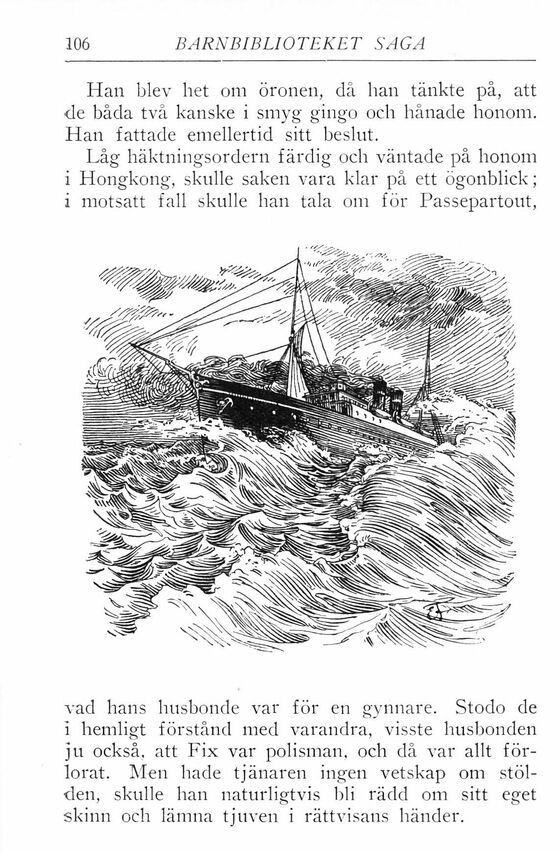 106 BARNBIBLIOTEKET SAGA

Han blev het om öronen, då han tänkte på, att de båda två kanske i smyg gingo och hånade honom. Han fattade emellertid sitt beslut.

Låg häktningsordern färdig och väntade på honom i Hongkong, skulle saken vara klar på ett ögonblick; i motsatt fall skulle han tala om för Passepartout, vad hans husbonde var för en gynnare. Stodo de i hemligt förstånd med varandra, visste husbonden ju också, att Fix var polisman, och då var allt förlorat. Men hade tjänaren ingen vetskap om stölden, skulle han naturligtvis bli rädd om sitt eget skinn och lämna tjuven i rättvisans händer.